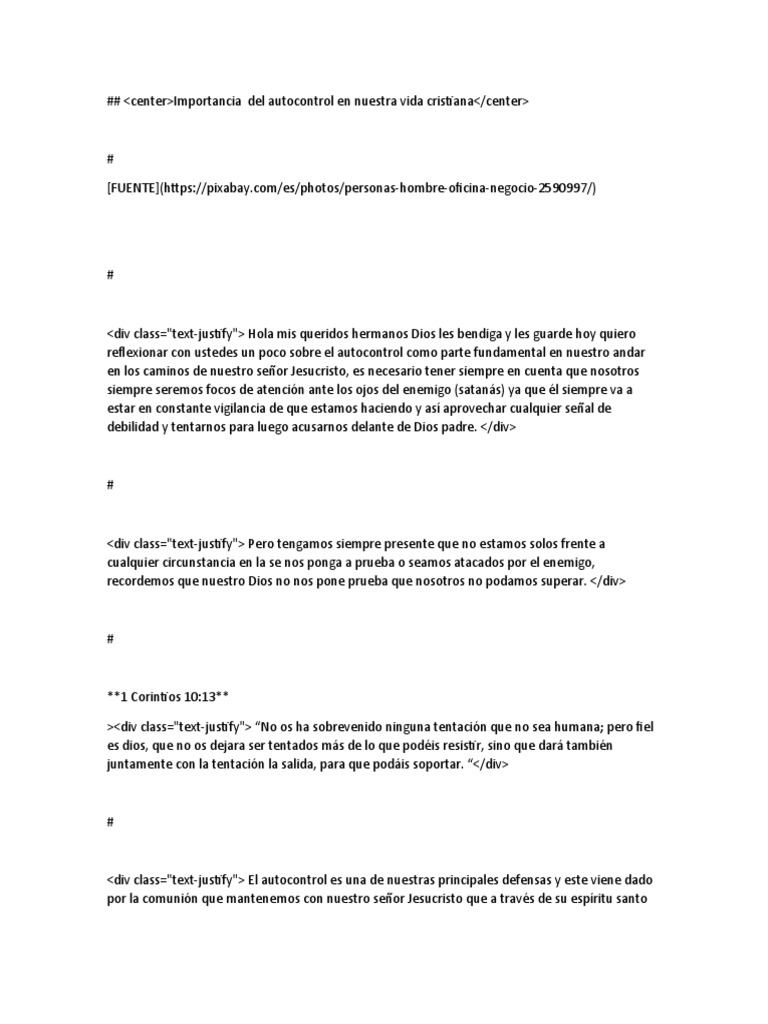 ## <center>Importancia del autocontrol en nuestra vida cristiana</center>

#

[FUENTE](https://pixabay.com/es/photos/personas-hombre-oficina-negocio-2590997/)

#

<div class="text-justify"> Hola mis queridos hermanos Dios les bendiga y les guarde hoy quiero reflexionar con ustedes un poco sobre el autocontrol como parte fundamental en nuestro andar en los caminos de nuestro señor Jesucristo, es necesario tener siempre en cuenta que nosotros siempre seremos focos de atención ante los ojos del enemigo (satanás) ya que él siempre va a estar en constante vigilancia de que estamos haciendo y así aprovechar cualquier señal de debilidad y tentarnos para luego acusarnos delante de Dios padre. </div>

#

<div class="text-justify"> Pero tengamos siempre presente que no estamos solos frente a cualquier circunstancia en la se nos ponga a prueba o seamos atacados por el enemigo, recordemos que nuestro Dios no nos pone prueba que nosotros no podamos superar. </div>

#

**1 Corintios 10:13**

><div class="text-justify"> "No os ha sobrevenido ninguna tentación que no sea humana; pero fiel es dios, que no os dejara ser tentados más de lo que podéis resistir, sino que dará también juntamente con la tentación la salida, para que podáis soportar. "</div>

#

<div class="text-justify"> El autocontrol es una de nuestras principales defensas y este viene dado por la comunión que mantenemos con nuestro señor Jesucristo que a través de su espíritu santo